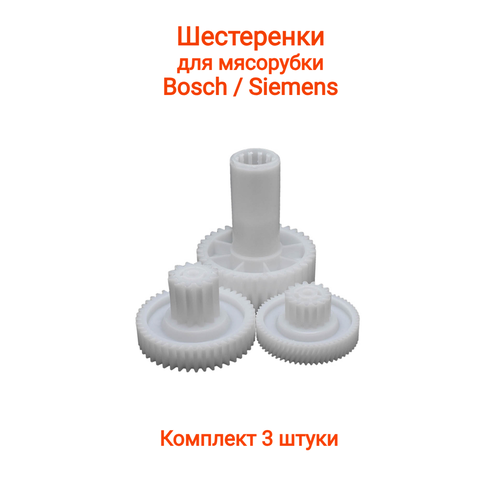 Шестеренки
для мясорубки
Bosch / Siemens

Комплект 3 штуки